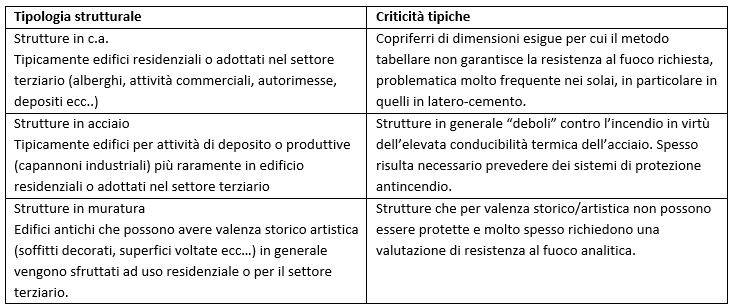 | Tipologia strutturale | Criticità tipiche |
|---|---|
| Strutture in c.a. Tipicamente edifici residenziali o adottati nel settore terziario (alberghi, attività commerciali, autorimesse, depositi ecc..) | Copriferri di dimensioni esigue per cui il metodo tabellare non garantisce la resistenza al fuoco richiesta, problematica molto frequente nei solai, in particolare in quelli in latero-cemento. |
| Strutture in acciaio Tipicamente edifici per attività di deposito o produttive (capannoni industriali) più raramente in edificio residenziali o adottati nel settore terziario | Strutture in generale “deboli” contro l’incendio in virtù dell’elevata conducibilità termica dell’acciaio. Spesso risulta necessario prevedere dei sistemi di protezione antincendio. |
| Strutture in muratura Edifici antichi che possono avere valenza storico artistica (soffitti decorati, superfici voltate ecc…) in generale vengono sfruttati ad uso residenziale o per il settore terziario. | Strutture che per valenza storico/artistica non possono essere protette e molto spesso richiedono una valutazione di resistenza al fuoco analitica. |